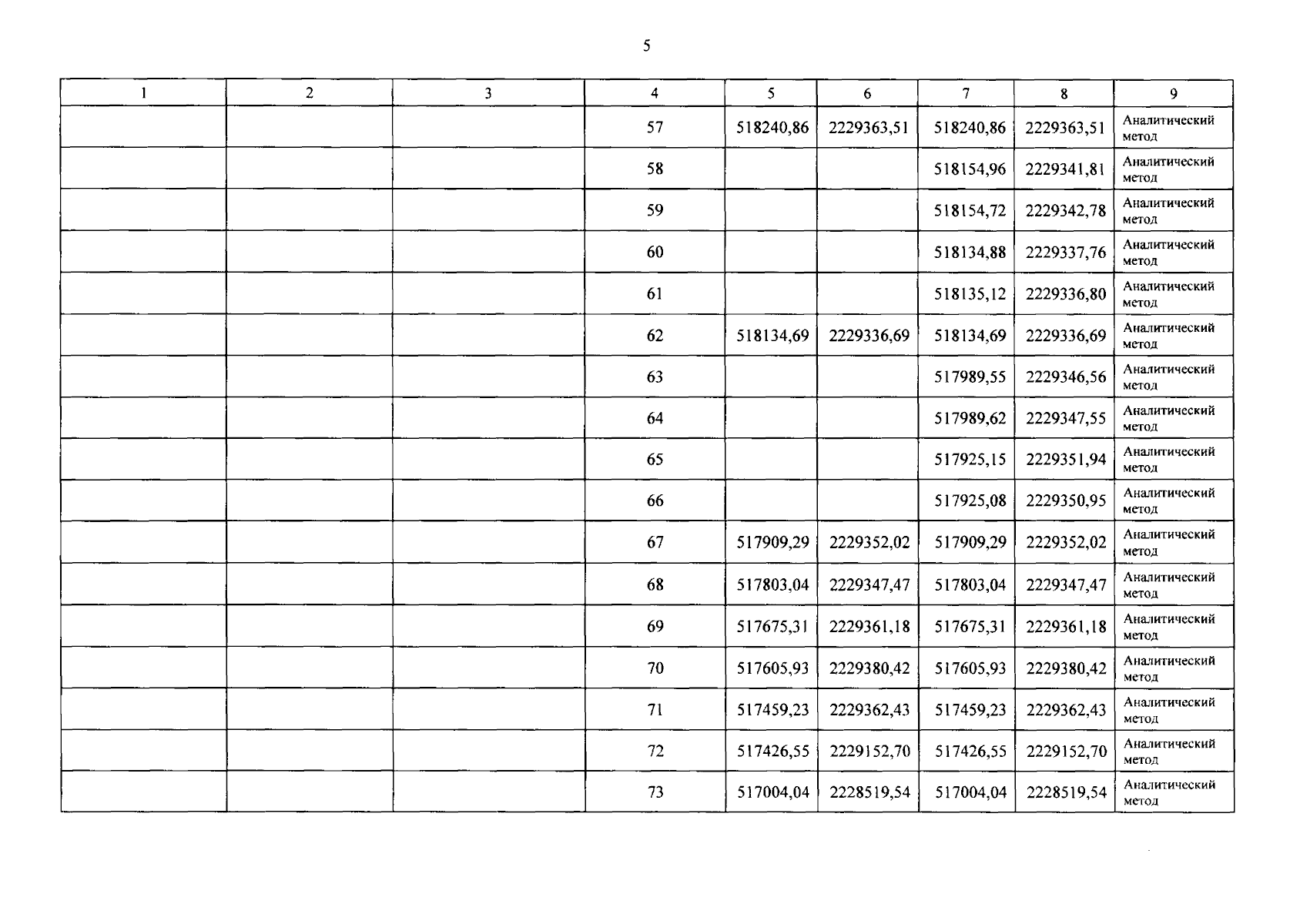 5

| 1 | 2 | 3 | 4 | 5 | 6 | 7 | 8 | 9 |
|---|---|---|---|---|---|---|---|---|
|  |  |  | 57 | 518240,86 | 2229363,51 | 518240,86 | 2229363,51 | Аналитический метод |
|  |  |  | 58 |  |  | 518154,96 | 2229341,81 | Аналитический метод |
|  |  |  | 59 |  |  | 518154,72 | 2229342,78 | Аналитический метод |
|  |  |  | 60 |  |  | 518134,88 | 2229337,76 | Аналитический метод |
|  |  |  | 61 |  |  | 518135,12 | 2229336,80 | Аналитический метод |
|  |  |  | 62 | 518134,69 | 2229336,69 | 518134,69 | 2229336,69 | Аналитический метод |
|  |  |  | 63 |  |  | 517989,55 | 2229346,56 | Аналитический метод |
|  |  |  | 64 |  |  | 517989,62 | 2229347,55 | Аналитический метод |
|  |  |  | 65 |  |  | 517925,15 | 2229351,94 | Аналитический метод |
|  |  |  | 66 |  |  | 517925,08 | 2229350,95 | Аналитический метод |
|  |  |  | 67 | 517909,29 | 2229352,02 | 517909,29 | 2229352,02 | Аналитический метод |
|  |  |  | 68 | 517803,04 | 2229347,47 | 517803,04 | 2229347,47 | Аналитический метод |
|  |  |  | 69 | 517675,31 | 2229361,18 | 517675,31 | 2229361,18 | Аналитический метод |
|  |  |  | 70 | 517605,93 | 2229380,42 | 517605,93 | 2229380,42 | Аналитический метод |
|  |  |  | 71 | 517459,23 | 2229362,43 | 517459,23 | 2229362,43 | Аналитический метод |
|  |  |  | 72 | 517426,55 | 2229152,70 | 517426,55 | 2229152,70 | Аналитический метод |
|  |  |  | 73 | 517004,04 | 2228519,54 | 517004,04 | 2228519,54 | Аналитический метод |